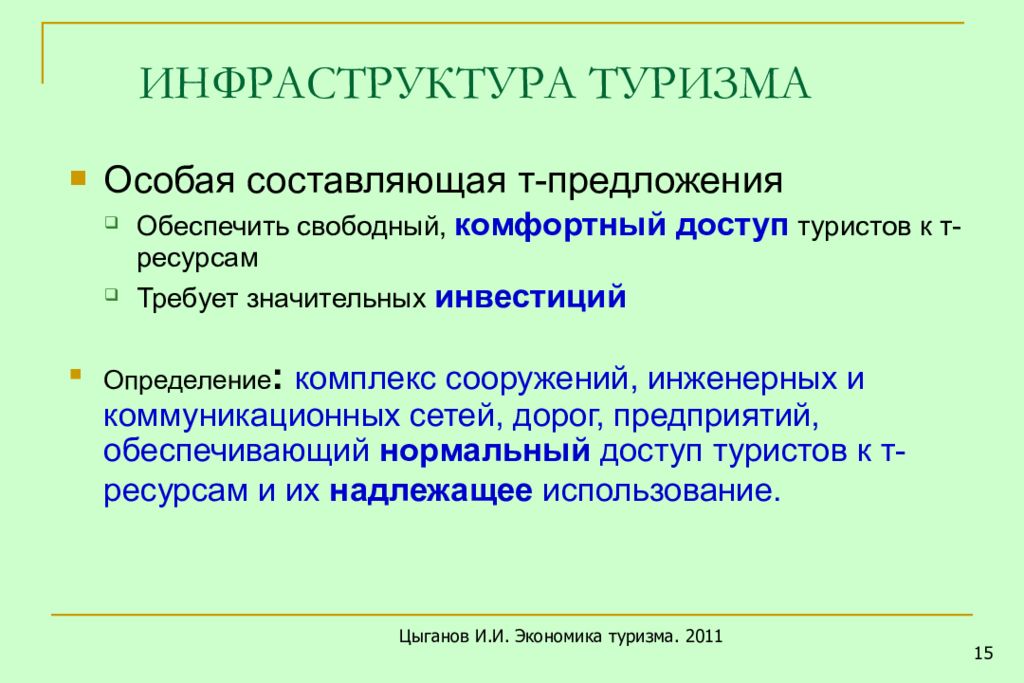 ИНФРАСТРУКТУРА ТУРИЗМА

Особая составляющая т-предложения

Обеспечить свободный, комфортный доступ туристов к т-ресурсам

Требует значительных инвестиций

Определение: комплекс сооружений, инженерных и коммуникационных сетей, дорог, предприятий, обеспечивающий нормальный доступ туристов к т-ресурсам и их надлежащее использование.

Цыганов И.И. Экономика туризма. 2011

15